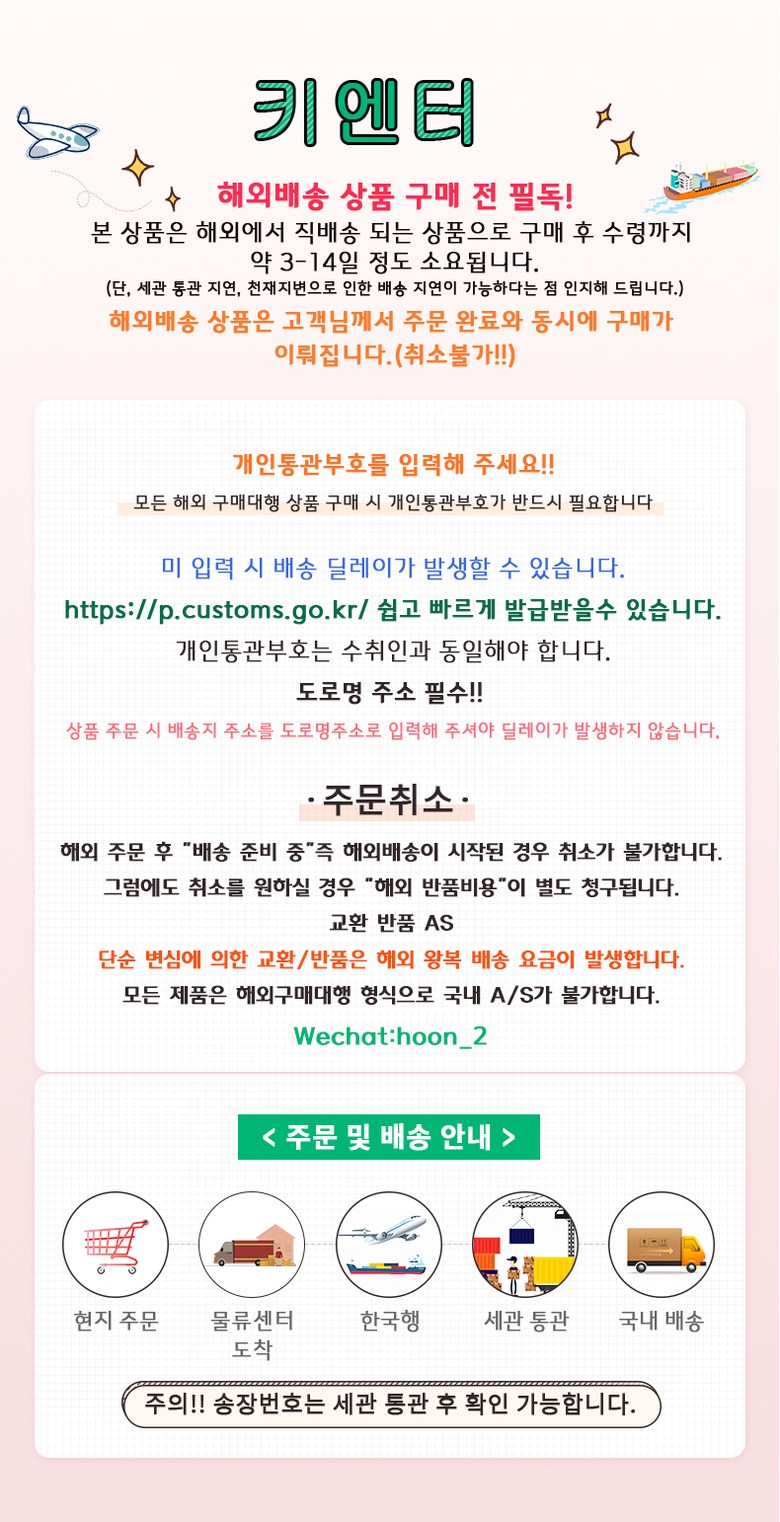 키엔터

해외배송 상품 구매 전 필독!

본 상품은 해외에서 직배송 되는 상품으로 구매 후 수령까지 약 3-14일 정도 소요됩니다.

(단, 세관 통관 지연, 천재지변으로 인한 배송 지연이 가능하다는 점 인지해 드립니다.)

해외배송 상품은 고객님께서 주문 완료와 동시에 구매가 이뤄집니다.(취소불가!!)

개인통관부호를 입력해 주세요!!

모든 해외 구매대행 상품 구매 시 개인통관부호가 반드시 필요합니다

미 입력 시 배송 딜레이가 발생할 수 있습니다.

https://p.customs.go.kr/ 쉽고 빠르게 발급받을수 있습니다.

개인통관부호는 수취인과 동일해야 합니다.

도로명 주소 필수!!

상품 주문 시 배송지 주소를 도로명주소로 입력해 주셔야 딜레이가 발생하지 않습니다.

· 주문취소 ·

해외 주문 후 "배송 준비 중"즉 해외배송이 시작된 경우 취소가 불가합니다.

그럼에도 취소를 원하실 경우 "해외 반품비용"이 별도 청구됩니다.

교환 반품 AS

단순 변심에 의한 교환/반품은 해외 왕복 배송 요금이 발생합니다.

모든 제품은 해외구매대행 형식으로 국내 A/S가 불가합니다.

Wechat:hoon_2

< 주문 및 배송 안내 >

현지 주문

물류센터 도착

한국행

세관 통관

국내 배송

주의!! 송장번호는 세관 통관 후 확인 가능합니다.